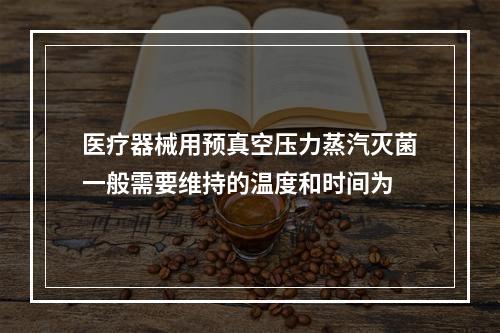 医疗器械用预真空压力蒸汽灭菌一般需要维持的温度和时间为